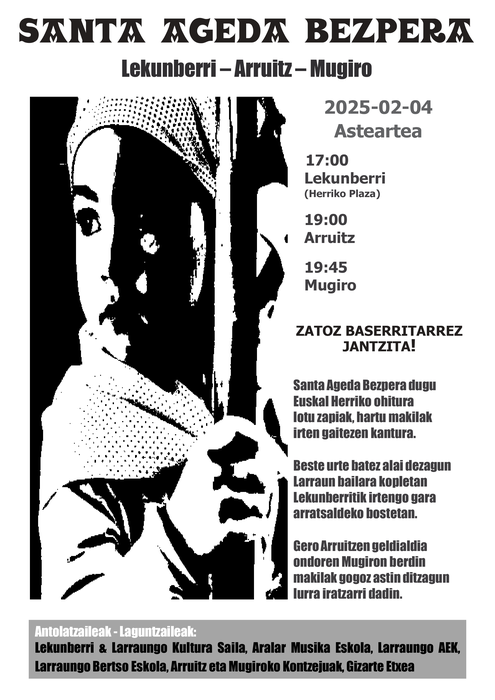 SANTA AGEDA BEZPERA

Lekunberri – Arruitz – Mugiro

2025-02-04
Asteartea

17:00
Lekunberri
(Herriko Plaza)

19:00
Arruitz

19:45
Mugiro

ZATOZ BASERRITARREZ JANTZITA!

Santa Ageda Bezpera dugu
Euskal Herriko ohitura
lotu zapiak, hartu makilak
irten gaitezen kantura.

Beste urte batez alai dezagun
Larraun bailara kopletan
Lekunberritik irtengo gara
arratsaldeko bostetan.

Gero Arruitzen geldialdia
ondoren Mugiron berdin
makilak gogoz astin ditzagun
lurra iratzarri dadin.

Antolatzaileak - Laguntzaileak:
Lekunberri & Larraungo Kultura Saila, Aralar Musika Eskola, Larraungo AEK, Larraungo Bertso Eskola, Arruitz eta Mugiroko Kontzejuak, Gizarte Etxea